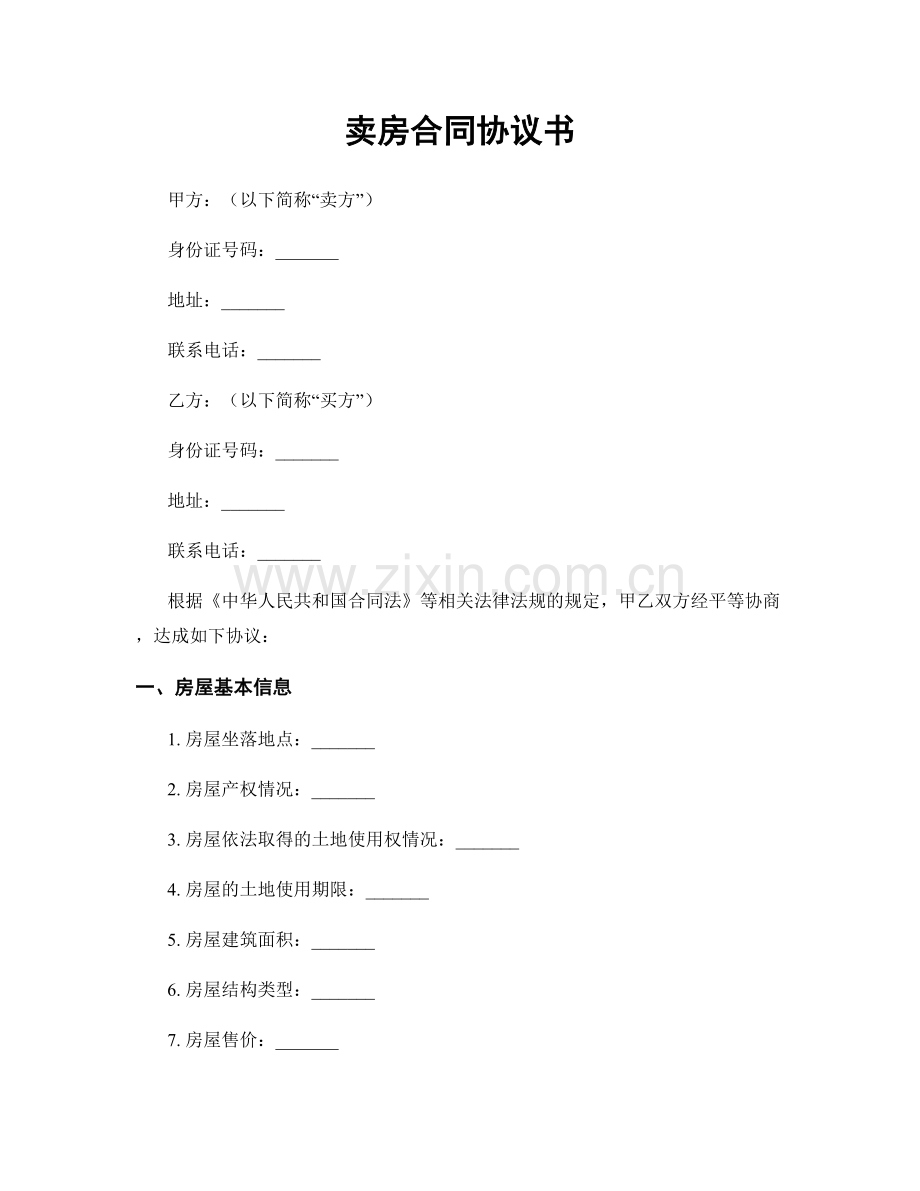 卖房合同协议书

甲方：（以下简称“卖方”）

身份证号码：____

地址：____

联系电话：____

乙方：（以下简称“买方”）

身份证号码：____

地址：____

联系电话：____

根据《中华人民共和国合同法》等相关法律法规的规定，甲乙双方经平等协商，达成如下协议：

一、房屋基本信息

1.房屋坐落地点：____

2.房屋产权情况：____

3.房屋依法取得的土地使用权情况：____

4.房屋的土地使用期限：____

5.房屋建筑面积：____

6.房屋结构类型：____

7.房屋售价：____

www.zixin.com.cn